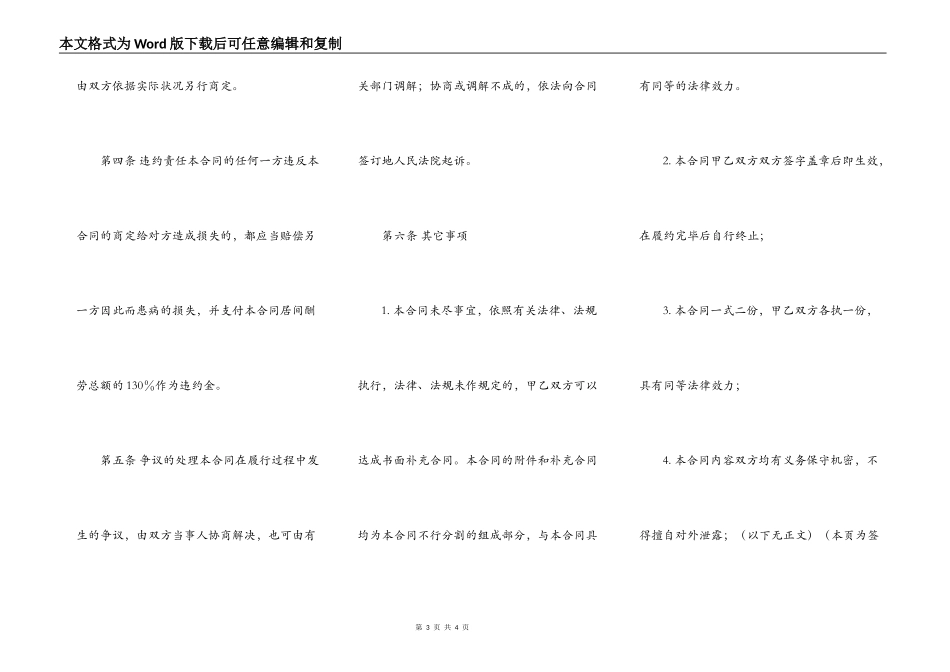 本文格式为Word版下载后可任意编辑和复制

由双方依据实际状况另行商定。

第四条 违约责任本合同的任何一方违反本合同的商定给对方造成损失的，都应当赔偿另一方因此而患病的损失，并支付本合同居间酬劳总额的130%作为违约金。

第五条 争议的处理本合同在履行过程中发生的争议，由双方当事人协商解决，也可由有关部门调解；协商或调解不成的，依法向合同签订地人民法院起诉。

第六条 其它事项

1. 本合同未尽事宜，依照有关法律、法规执行，法律、法规未作规定的，甲乙双方可以达成书面补充合同。本合同的附件和补充合同均为本合同不行分割的组成部分，与本合同具有同等的法律效力。

2. 本合同甲乙双方双方签字盖章后即生效，在履约完毕后自行终止；

3. 本合同一式二份，甲乙双方各执一份，具有同等法律效力；

4. 本合同内容双方均有义务保守机密，不得擅自对外泄露；（以下无正文）（本页为签

第 3 页 共 4 页